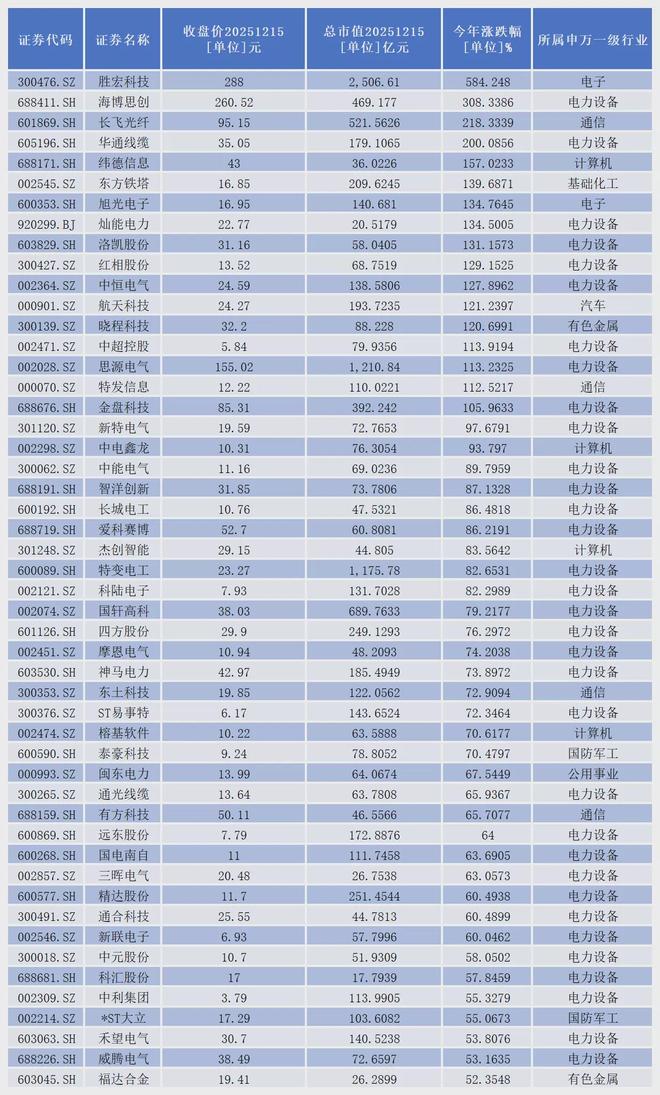 | 证券代码 | 证券名称 | 收盘价20251215 [单位]元 | 总市值20251215 [单位]亿元 | 今年涨跌幅 [单位]% | 所属申万一级行业 |
|---|---|---|---|---|---|
| 300476.SZ | 胜宏科技 | 288 | 2,506.61 | 584.248 | 电子 |
| 688411.SH | 海博思创 | 260.52 | 469.177 | 308.3386 | 电力设备 |
| 601869.SH | 长飞光纤 | 95.15 | 521.5626 | 218.3339 | 通信 |
| 605196.SH | 华通线缆 | 35.05 | 179.1065 | 200.0856 | 电力设备 |
| 688171.SH | 纬德信息 | 43 | 36.0226 | 157.0233 | 计算机 |
| 002545.SZ | 东方铁塔 | 16.85 | 209.6245 | 139.6871 | 基础化工 |
| 600353.SH | 旭光电子 | 16.95 | 140.681 | 134.7645 | 电子 |
| 920299.BJ | 灿能电力 | 22.77 | 20.5179 | 134.5005 | 电力设备 |
| 603829.SH | 洛凯股份 | 31.16 | 58.0405 | 131.1573 | 电力设备 |
| 300427.SZ | 红相股份 | 13.52 | 68.7519 | 129.1525 | 电力设备 |
| 002364.SZ | 中恒电气 | 24.59 | 138.5806 | 127.8962 | 电力设备 |
| 000901.SZ | 航天科技 | 24.27 | 193.7235 | 121.2397 | 汽车 |
| 300139.SZ | 晓程科技 | 32.2 | 88.228 | 120.6991 | 有色金属 |
| 002471.SZ | 中超控股 | 5.84 | 79.9356 | 113.9194 | 电力设备 |
| 002028.SZ | 思源电气 | 155.02 | 1,210.84 | 113.2325 | 电力设备 |
| 000070.SZ | 特发信息 | 12.22 | 110.0221 | 112.5217 | 通信 |
| 688676.SH | 金盘科技 | 85.31 | 392.242 | 105.9633 | 电力设备 |
| 301120.SZ | 新特电气 | 19.59 | 72.7653 | 97.6791 | 电力设备 |
| 002298.SZ | 中电鑫龙 | 10.31 | 76.3054 | 93.797 | 计算机 |
| 300062.SZ | 中能电气 | 11.16 | 69.0236 | 89.7959 | 电力设备 |
| 688191.SH | 智洋创新 | 31.85 | 73.7806 | 87.1328 | 电力设备 |
| 600192.SH | 长城电工 | 10.76 | 47.5321 | 86.4818 | 电力设备 |
| 688719.SH | 爱科赛博 | 52.7 | 60.8081 | 86.2191 | 电力设备 |
| 301248.SZ | 杰创智能 | 29.15 | 44.805 | 83.5642 | 计算机 |
| 600089.SH | 特变电工 | 23.27 | 1,175.78 | 82.6531 | 电力设备 |
| 002121.SZ | 科陆电子 | 7.93 | 131.7028 | 82.2989 | 电力设备 |
| 002074.SZ | 国轩高科 | 38.03 | 689.7633 | 79.2177 | 电力设备 |
| 601126.SH | 四方股份 | 29.9 | 249.1293 | 76.2972 | 电力设备 |
| 002451.SZ | 摩恩电气 | 10.94 | 48.2093 | 74.2038 | 电力设备 |
| 603530.SH | 神马电力 | 42.97 | 185.4949 | 73.8972 | 电力设备 |
| 300353.SZ | 东土科技 | 19.85 | 122.0562 | 72.9094 | 通信 |
| 300376.SZ | ST易事特 | 6.17 | 143.6524 | 72.3464 | 电力设备 |
| 002474.SZ | 榕基软件 | 10.22 | 63.5888 | 70.6177 | 计算机 |
| 600590.SH | 泰豪科技 | 9.24 | 78.8052 | 70.4797 | 国防军工 |
| 000993.SZ | 闽东电力 | 13.99 | 64.0674 | 67.5449 | 公用事业 |
| 300265.SZ | 通光线缆 | 13.64 | 63.7808 | 65.9367 | 电力设备 |
| 688159.SH | 有方科技 | 50.11 | 46.5566 | 65.7077 | 通信 |
| 600869.SH | 远东股份 | 7.79 | 172.8876 | 64 | 电力设备 |
| 600268.SH | 国电南自 | 11 | 111.7458 | 63.6905 | 电力设备 |
| 002857.SZ | 三晖电气 | 20.48 | 26.7538 | 63.0573 | 电力设备 |
| 600577.SH | 精达股份 | 11.7 | 251.4544 | 60.4938 | 电力设备 |
| 300491.SZ | 通合科技 | 25.55 | 44.7813 | 60.4899 | 电力设备 |
| 002546.SZ | 新联电子 | 6.93 | 57.7996 | 60.0462 | 电力设备 |
| 300018.SZ | 中元股份 | 10.7 | 51.9309 | 58.0502 | 电力设备 |
| 688681.SH | 科汇股份 | 17 | 17.7939 | 57.8459 | 电力设备 |
| 002309.SZ | 中利集团 | 3.79 | 113.9905 | 55.3279 | 电力设备 |
| 002214.SZ | *ST大立 | 17.29 | 103.6082 | 55.0673 | 国防军工 |
| 603063.SH | 禾望电气 | 30.7 | 140.5238 | 53.8076 | 电力设备 |
| 688226.SH | 威腾电气 | 38.49 | 72.6597 | 53.1635 | 电力设备 |
| 603045.SH | 福达合金 | 19.41 | 26.2899 | 52.3548 | 有色金属 |